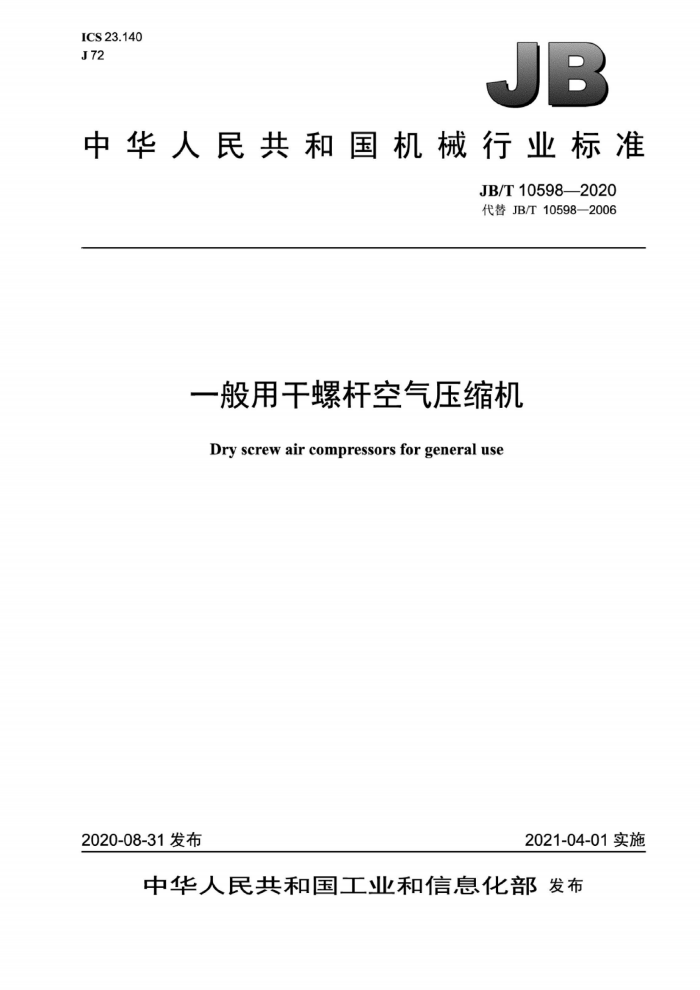 ICS 23.140
J 72

JB

中华人民共和国机械行业标准

JB/T 10598—2020
代替 JB/T 10598—2006

一般用干螺杆空气压缩机

Dry screw air compressors for general use

2020-08-31 发布

2021-04-01 实施

中华人民共和国工业和信息化部 发布